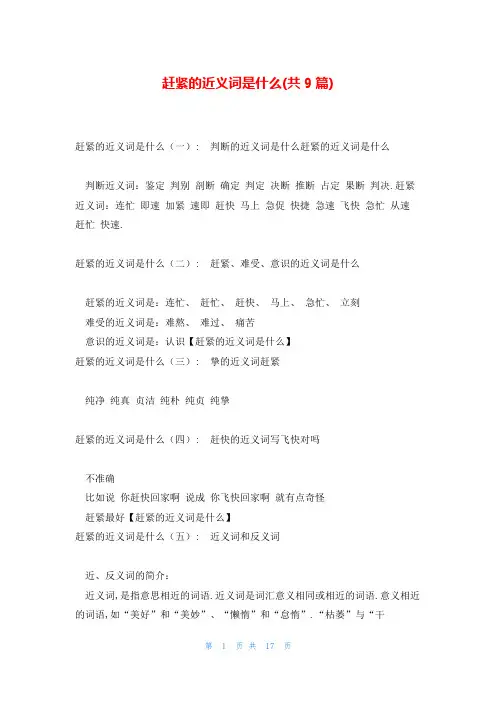 赶紧的近义词是什么(共 9 篇)

赶紧的近义词是什么（一）： 判断的近义词是什么赶紧的近义词是什么

判断近义词：鉴定 判别 剖断 确定 判定 决断 推断 占定 果断 判决.赶紧近义词：连忙 即速 加紧 速即 赶快 马上 急促 快捷 急速 飞快 急忙 从速 赶忙 快速.

赶紧的近义词是什么（二）： 赶紧、难受、意识的近义词是什么

赶紧的近义词是：连忙、 赶忙、 赶快、 马上、 急忙、 立刻
难受的近义词是：难熬、 难过、 痛苦
意识的近义词是：认识【赶紧的近义词是什么】
赶紧的近义词是什么（三）： 挚的近义词赶紧

纯净 纯真 贞洁 纯朴 纯贞 纯挚

赶紧的近义词是什么（四）： 赶快的近义词写飞快对吗

不准确
比如说 你赶快回家啊 说成 你飞快回家啊 就有点奇怪
赶紧最好【赶紧的近义词是什么】
赶紧的近义词是什么（五）： 近义词和反义词

近、反义词的简介：
近义词，是指意思相近的词语.近义词是词汇意义相同或相近的词语.意义相近的词语，如“美好”和“美妙”、“懒惰”和“怠惰”.“枯萎”与“干

第 1 页 共 17 页